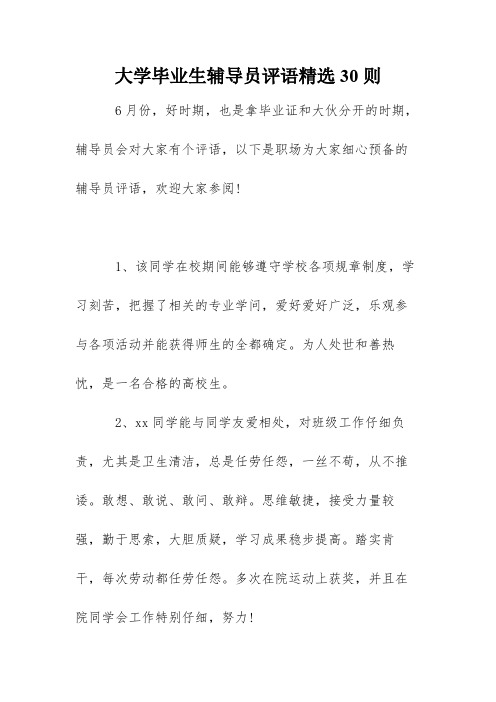 大学毕业生辅导员评语精选 30 则

6 月份，好时期，也是拿毕业证和大伙分开的时期，辅导员会对大家有个评语，以下是职场为大家细心预备的辅导员评语，欢迎大家参阅！

1、该同学在校期间能够遵守学校各项规章制度，学习刻苦，把握了相关的专业学问，爱好爱好广泛，乐观参与各项活动并能获得师生的全都确定。为人处世和善热忱，是一名合格的高校生。

2、xx 同学能与同学友爱相处，对班级工作仔细负责，尤其是卫生清洁，总是任劳任怨，一丝不苟，从不推诿。敢想、敢说、敢问、敢辩。思维敏捷，接受力量较强，勤于思索，大胆质疑，学习成果稳步提高。踏实肯干，每次劳动都任劳任怨。多次在院运动上获奖，并且在院同学会工作特别仔细，努力！